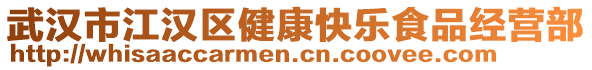 武汉市江汉区健康快乐食品经营部
http://whisaaccarmen.cn.coovee.com